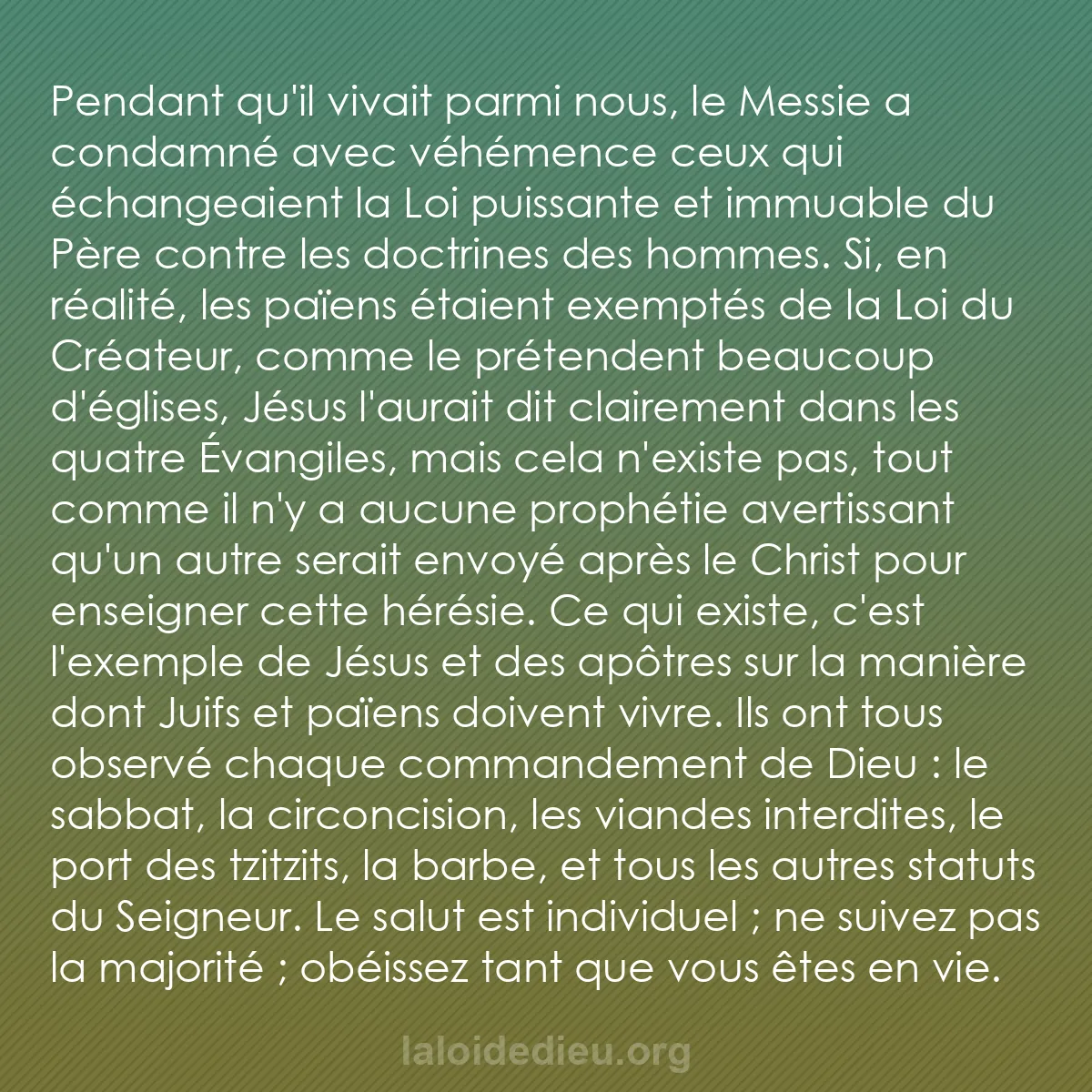 Pendant qu'il vivait parmi nous, le Messie a condamné avec véhémence ceux qui échangeaient la Loi puissante et immuable du Père contre les doctrines des hommes. Si, en réalité, les païens étaient exemptés de la Loi du Créateur, comme le prétendent beaucoup d'églises, Jésus l'aurait dit clairement dans les quatre Évangiles, mais cela n'existe pas, tout comme il n'y a aucune prophétie avertissant qu'un autre serait envoyé après le Christ pour enseigner cette hérésie. Ce qui existe, c'est l'exemple de Jésus et des apôtres sur la manière dont Juifs et païens doivent vivre. Ils ont tous observé chaque commandement de Dieu : le sabbat, la circoncision, les viandes interdites, le port des tzitzits, la barbe, et tous les autres statuts du Seigneur. Le salut est individuel ; ne suivez pas la majorité ; obéissez tant que vous êtes en vie.

laloidedieu.org